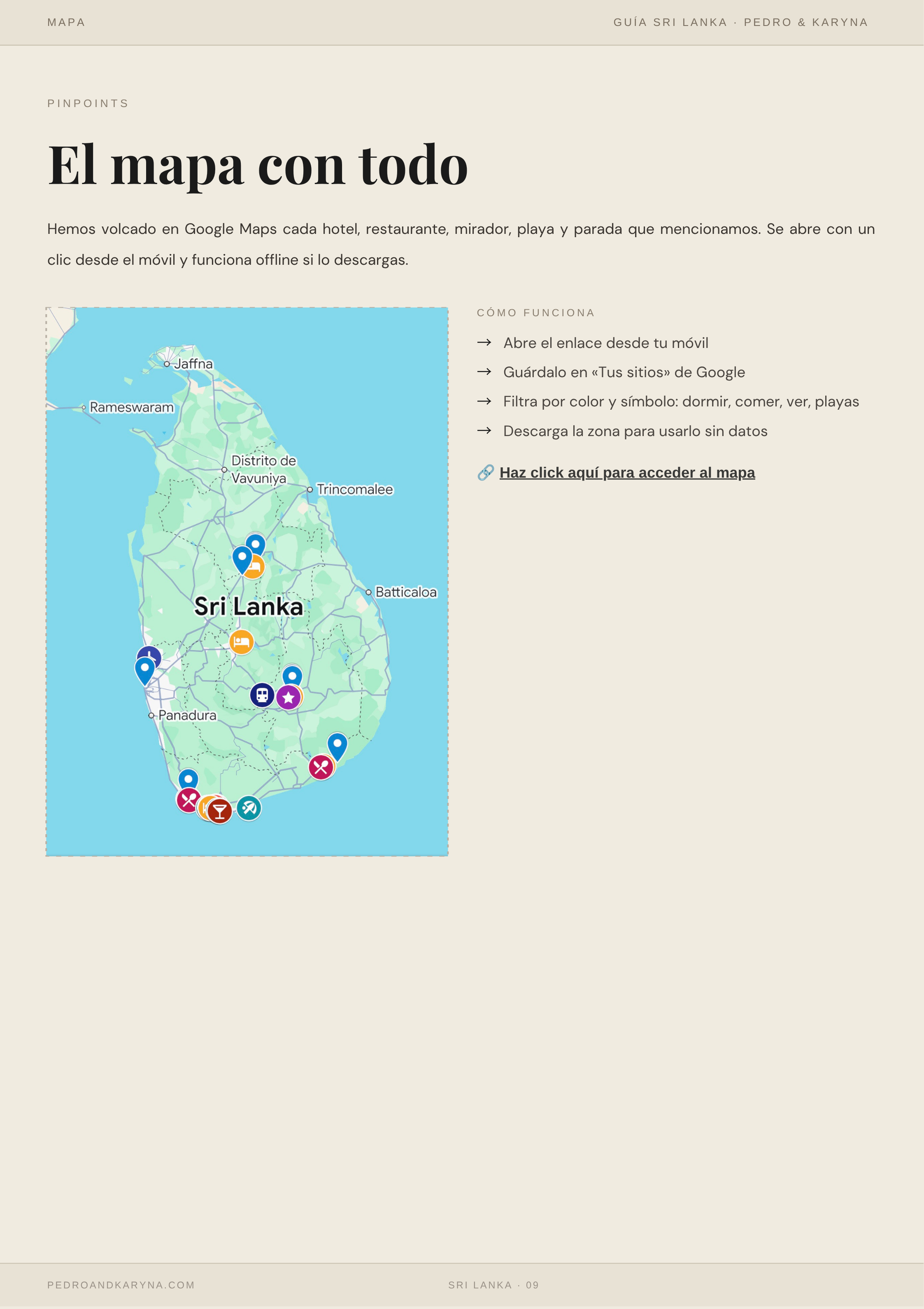 MAPA

GUÍA SRI LANKA · PEDRO & KARYNA

PINPOINTS

El mapa con todo

Hemos volcado en Google Maps cada hotel, restaurante, mirador, playa y parada que mencionamos. Se abre con un clic desde el móvil y funciona offline si lo descargas.

Jaffna
Rameswaram
Distrito de Vavuniya
Trincomalee
Batticaloa
Sri Lanka
Panadura

CÓMO FUNCIONA

→ Abre el enlace desde tu móvil

→ Guárdalo en «Tus sitios» de Google

→ Filtra por color y símbolo: dormir, comer, ver, playas

→ Descarga la zona para usarlo sin datos

🔗 Haz click aquí para acceder al mapa

PEDROANDKARYNA.COM

SRI LANKA · 09